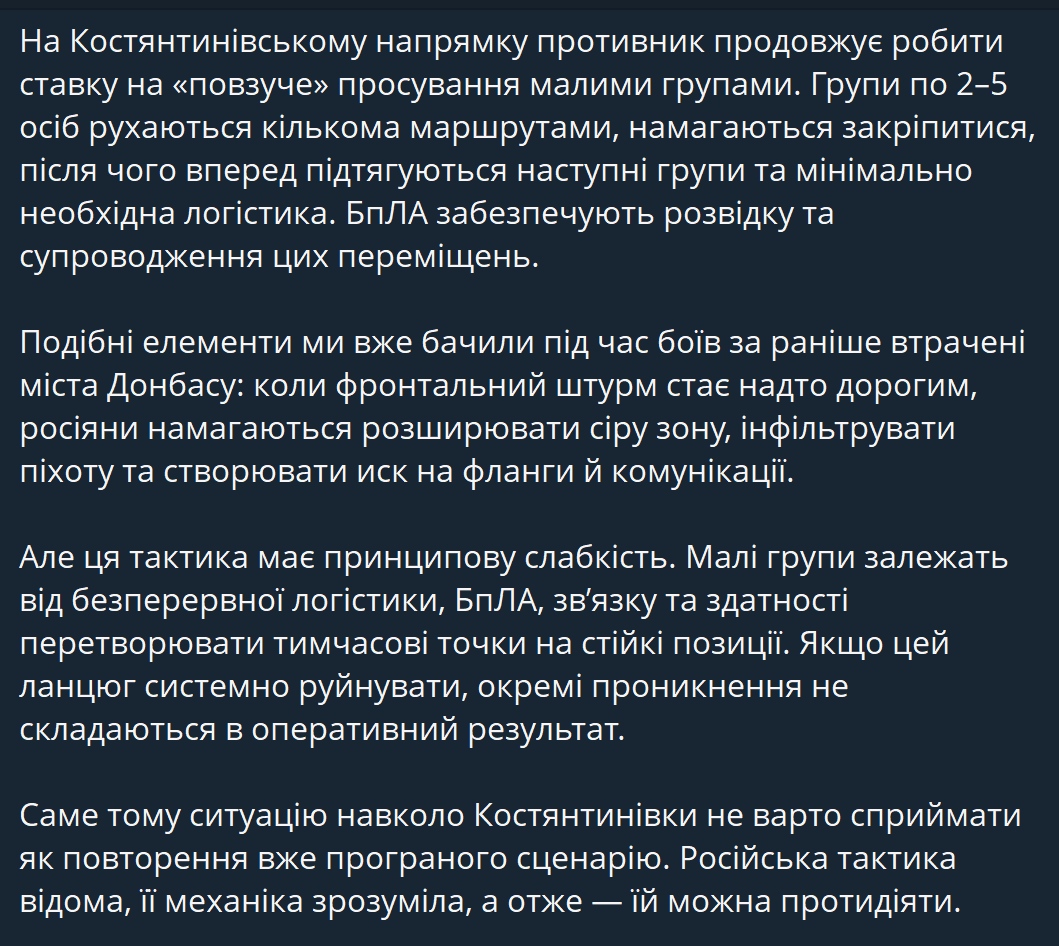 На Костянтинівському напрямку противник продовжує робити ставку на «повзуче» просування малими групами. Групи по 2–5 осіб рухаються кількома маршрутами, намагаються закріпитися, після чого вперед підтягуються наступні групи та мінімально необхідна логістика. БпЛА забезпечують розвідку та супроводження цих переміщень.

Подібні елементи ми вже бачили під час боїв за раніше втрачені міста Донбасу: коли фронтальний штурм стає надто дорогим, росіяни намагаються розширювати сіру зону, інфільтрувати піхоту та створювати иск на фланги й комунікації.

Але ця тактика має принципову слабкість. Малі групи залежать від безперервної логістики, БпЛА, зв'язку та здатності перетворювати тимчасові точки на стійкі позиції. Якщо цей ланцюг системно руйнувати, окремі проникнення не складаються в оперативний результат.

Саме тому ситуацію навколо Костянтинівки не варто сприймати як повторення вже програного сценарію. Російська тактика відома, її механіка зрозуміла, а отже — їй можна протидіяти.